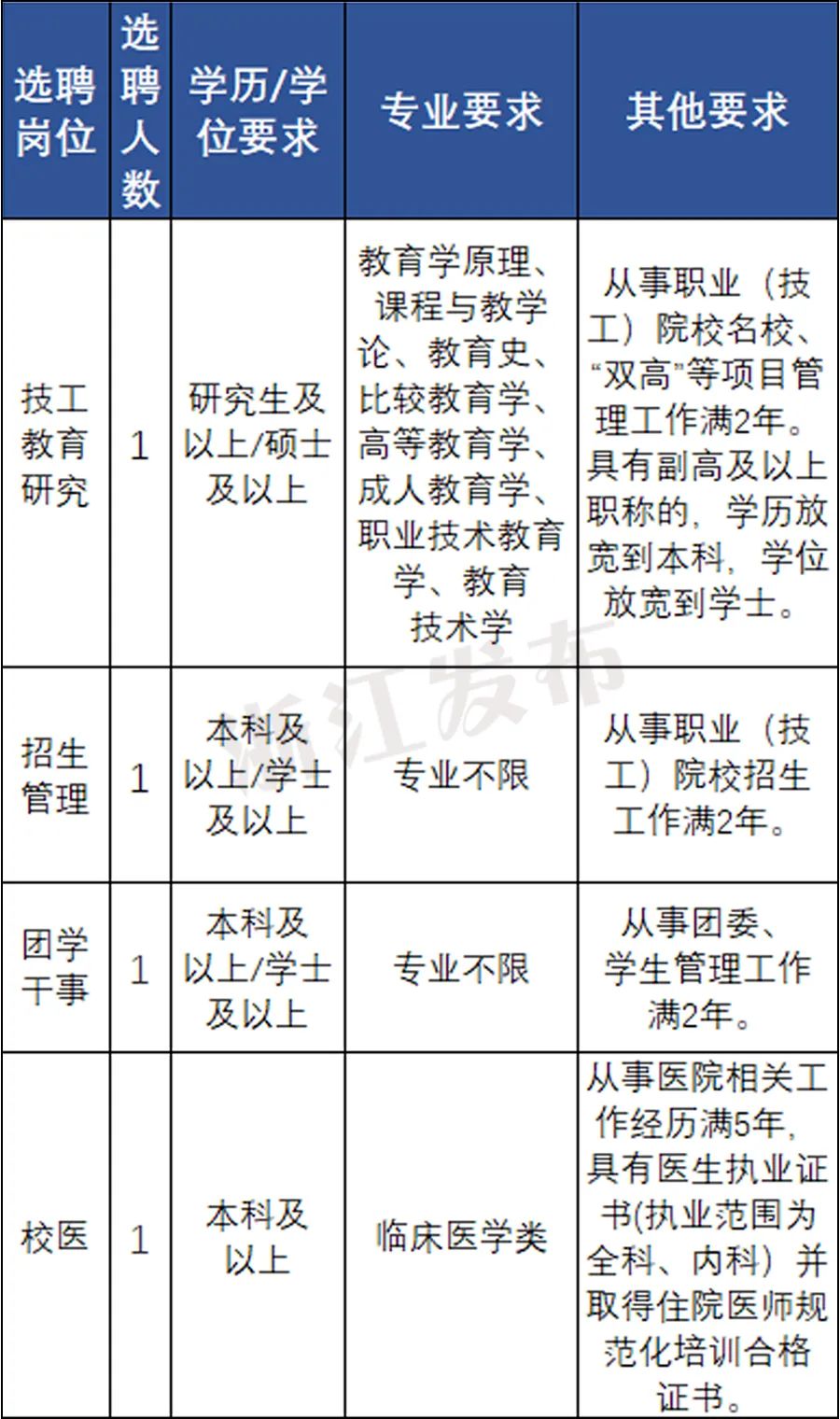 | 选聘岗位 | 选聘人数 | 学历/学位要求 | 专业要求 | 其他要求 |
|---|---|---|---|---|
| 技工教育研究 | 1 | 研究生及以上/硕士及以上 | 教育学原理、课程与教学论、教育史、比较教育学、高等教育学、成人教育学、职业技术教育学、教育技术学 | 从事职业（技工）院校名校、“双高”等项目管理工作满2年。具有副高及以上职称的，学历放宽到本科，学位放宽到学士。 |
| 招生管理 | 1 | 本科及以上/学士及以上 | 专业不限 | 从事职业（技工）院校招生工作满2年。 |
| 团学干事 | 1 | 本科及以上/学士及以上 | 专业不限 | 从事团委、学生管理工作满2年。 |
| 校医 | 1 | 本科及以上 | 临床医学类 | 从事医院相关工作经历满5年，具有医生执业证书(执业范围为全科、内科）并取得住院医师规范化培训合格证书。 |

浙江发布